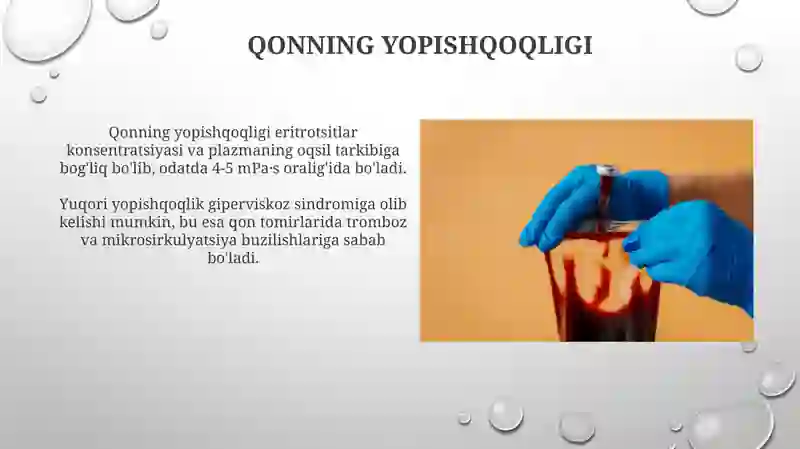 QONNING YOPISHQOQLIGI

Qonning yopishqoqligi eritrotsitlar konsentratsiyasi va plazmaning oqsil tarkibiga bog'liq bo'lib, odatda 4-5 mPa·s oralig'ida bo'ladi.

Yuqori yopishqoqlik giperviskoz sindromiga olib kelishi mumkin, bu esa qon tomirlarida tromboz va mikrosirkulyatsiya buzilishlariga sabab bo'ladi.